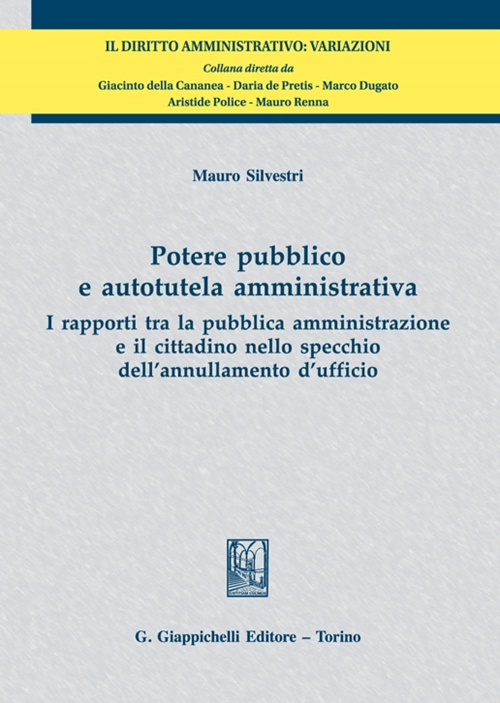 IL DIRITTO AMMINISTRATIVO: VARIAZIONI
Collana diretta da
Giacinto della Cananea - Daria de Pretis - Marco Dugato
Aristide Police - Mauro Renna

Mauro Silvestri

Potere pubblico
e autotutela amministrativa
I rapporti tra la pubblica amministrazione
e il cittadino nello specchio
dell'annullamento d'ufficio

G. Giappichelli Editore – Torino